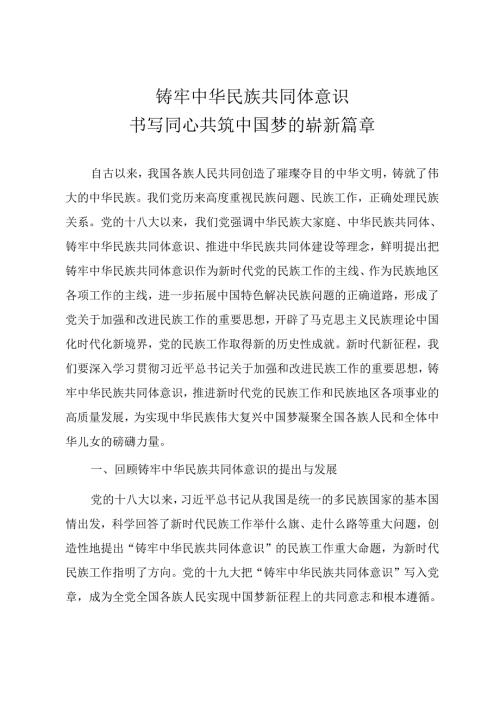 铸牢中华民族共同体意识
书写同心共筑中国梦的崭新篇章

自古以来，我国各族人民共同创造了璀璨夺目的中华文明，铸就了伟大的中华民族。我们党历来高度重视民族问题、民族工作，正确处理民族关系。党的十八大以来，我们党强调中华民族大家庭、中华民族共同体、铸牢中华民族共同体意识、推进中华民族共同体建设等理念，鲜明提出把铸牢中华民族共同体意识作为新时代党的民族工作的主线、作为民族地区各项工作的主线，进一步拓展中国特色解决民族问题的正确道路，形成了党关于加强和改进民族工作的重要思想，开辟了马克思主义民族理论中国化时代化新境界，党的民族工作取得新的历史性成就。新时代新征程，我们要深入学习贯彻习近平总书记关于加强和改进民族工作的重要思想，铸牢中华民族共同体意识，推进新时代党的民族工作和民族地区各项事业的高质量发展，为实现中华民族伟大复兴中国梦凝聚全国各族人民和全体中华儿女的磅礴力量。

一、回顾铸牢中华民族共同体意识的提出与发展

党的十八大以来，习近平总书记从我国是统一的多民族国家的基本国情出发，科学回答了新时代民族工作举什么旗、走什么路等重大问题，创造性地提出“铸牢中华民族共同体意识”的民族工作重大命题，为新时代民族工作指明了方向。党的十九大把“铸牢中华民族共同体意识”写入党章，成为全党全国各族人民实现中国梦新征程上的共同意志和根本遵循。